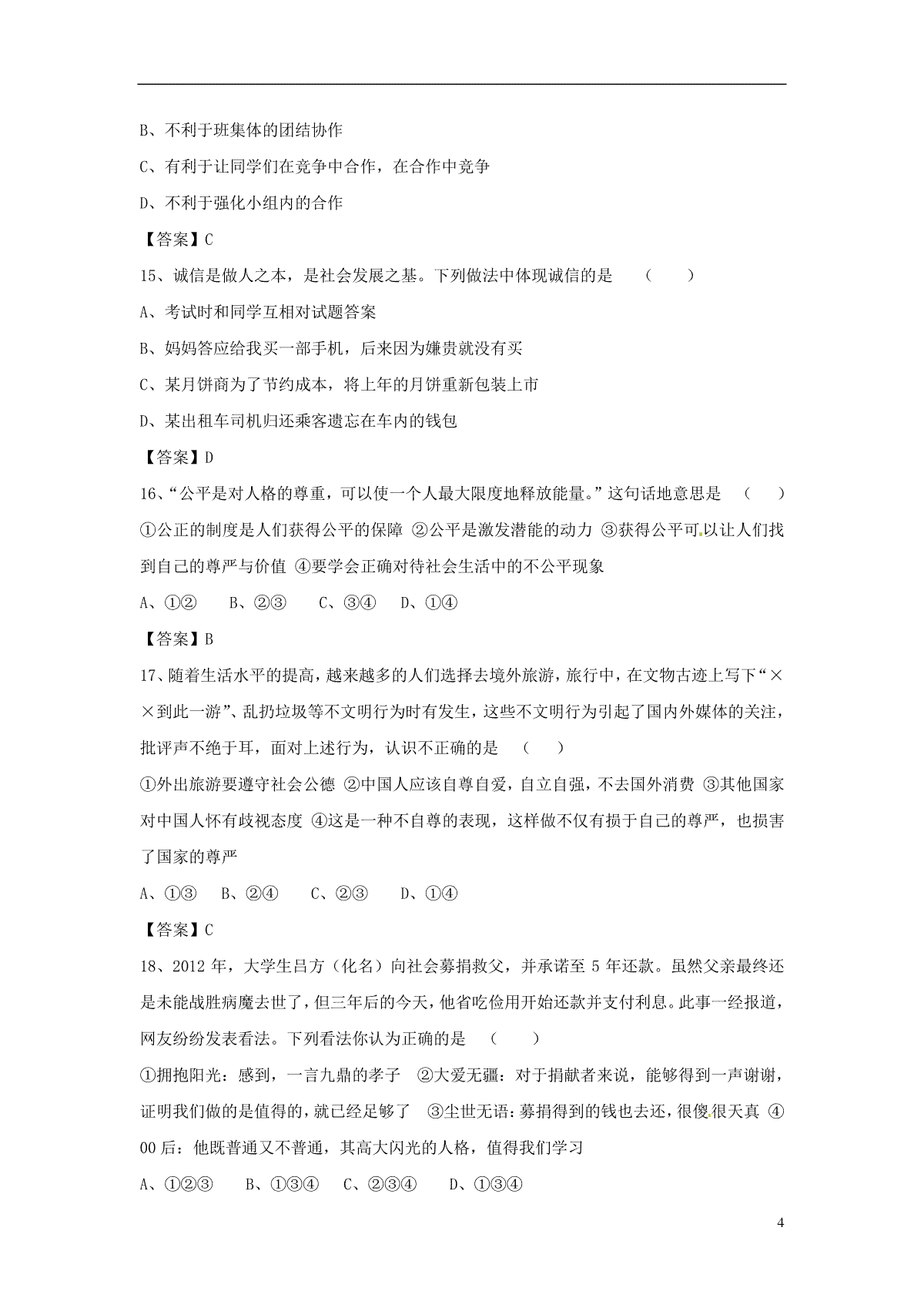 B、不利于班集体的团结协作

C、有利于让同学们在竞争中合作，在合作中竞争

D、不利于强化小组内的合作

【答案】C

15、诚信是做人之本，是社会发展之基。下列做法中体现诚信的是 （ ）

A、考试时和同学互相对试题答案

B、妈妈答应给我买一部手机，后来因为嫌贵就没有买

C、某月饼商为了节约成本，将上年的月饼重新包装上市

D、某出租车司机归还乘客遗忘在车内的钱包

【答案】D

16、“公平是对人格的尊重，可以使一个人最大限度地释放能量。”这句话地意思是 （ ）

①公正的制度是人们获得公平的保障 ②公平是激发潜能的动力 ③获得公平可以让人们找到自己的尊严与价值 ④要学会正确对待社会生活中的不公平现象

A、①② B、②③ C、③④ D、①④

【答案】B

17、随着生活水平的提高，越来越多的人们选择去境外旅游，旅行中，在文物古迹上写下“××到此一游”、乱扔垃圾等不文明行为时有发生，这些不文明行为引起了国内外媒体的关注，批评声不绝于耳，面对上述行为，认识不正确的是 （ ）

①外出旅游要遵守社会公德 ②中国人应该自尊自爱，自立自强，不去国外消费 ③其他国家对中国人怀有歧视态度 ④这是一种不自尊的表现，这样做不仅有损于自己的尊严，也损害了国家的尊严

A、①③ B、②④ C、②③ D、①④

【答案】C

18、2012 年，大学生吕方（化名）向社会募捐救父，并承诺至 5 年还款。虽然父亲最终还是未能战胜病魔去世了，但三年后的今天，他省吃俭用开始还款并支付利息。此事一经报道，网友纷纷发表看法。下列看法你认为正确的是 （ ）

①拥抱阳光：感到，一言九鼎的孝子 ②大爱无疆：对于捐献者来说，能够得到一声谢谢，证明我们做的是值得的，就已经足够了 ③尘世无语：募捐得到的钱也去还，很傻很天真 ④00 后：他既普通又不普通，其高大闪光的人格，值得我们学习

A、①②③ B、①③④ C、②③④ D、①③④

4